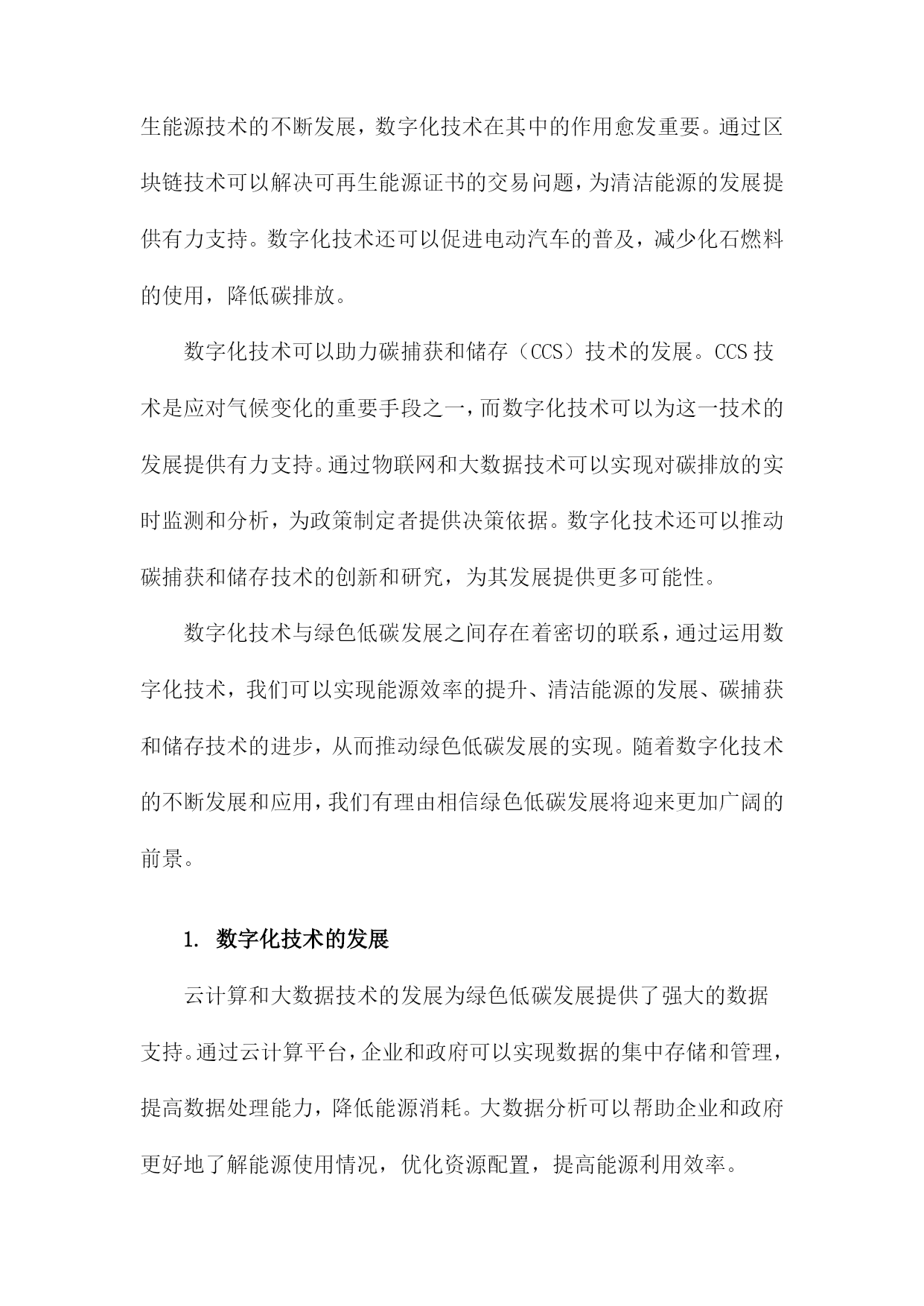 生能源技术的不断发展，数字化技术在其中的作用愈发重要。通过区块链技术可以解决可再生能源证书的交易问题，为清洁能源的发展提供有力支持。数字化技术还可以促进电动汽车的普及，减少化石燃料的使用，降低碳排放。

数字化技术可以助力碳捕获和储存（CCS）技术的发展。CCS技术是应对气候变化的重要手段之一，而数字化技术可以为这一技术的发展提供有力支持。通过物联网和大数据技术可以实现对碳排放的实时监测和分析，为政策制定者提供决策依据。数字化技术还可以推动碳捕获和储存技术的创新和研究，为其发展提供更多可能性。

数字化技术与绿色低碳发展之间存在着密切的联系，通过运用数字化技术，我们可以实现能源效率的提升、清洁能源的发展、碳捕获和储存技术的进步，从而推动绿色低碳发展的实现。随着数字化技术的不断发展和应用，我们有理由相信绿色低碳发展将迎来更加广阔的前景。

1. 数字化技术的发展

云计算和大数据技术的发展为绿色低碳发展提供了强大的数据支持。通过云计算平台，企业和政府可以实现数据的集中存储和管理，提高数据处理能力，降低能源消耗。大数据分析可以帮助企业和政府更好地了解能源使用情况，优化资源配置，提高能源利用效率。